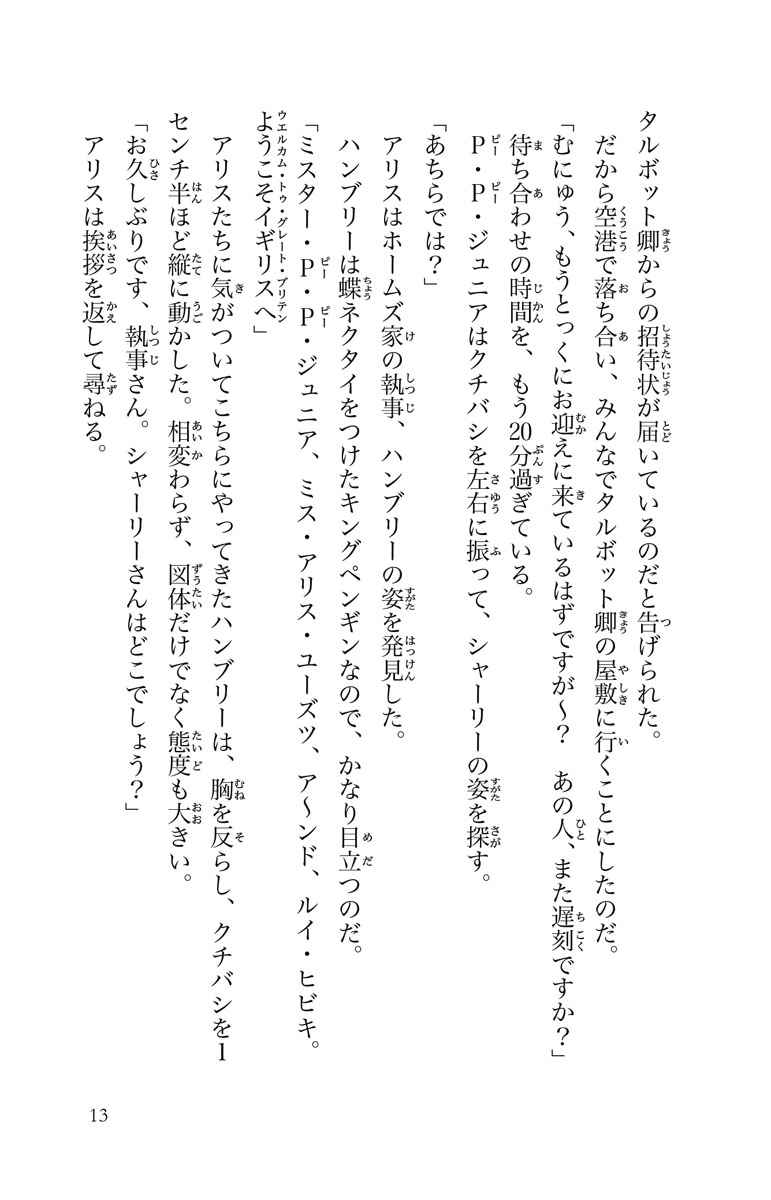 タルボット卿からの招待状が届いているのだと告げられた。
だから空港で落ち合い、みんなでタルボット卿の屋敷に行くことにしたのだ。
「むにゅう、もうとっくにお迎えに来ているはずですが～？　あの人、また遅刻ですか？」
待ち合わせの時間を、もう20分過ぎている。
P・P・ジュニアはクチバシを左右に振って、シャーリーの姿を探す。
「あちらでは？」
アリスはホームズ家の執事、ハンブリーの姿を発見した。
ハンブリーは蝶ネクタイをつけたキングペンギンなので、かなり目立つのだ。
「ミスター・P・P・ジュニア、ミス・アリス・ユーズツ、ア～ンド、ルイ・ヒビキ。ようこそイギリスへ」
アリスたちに気がついてこちらにやってきたハンブリーは、胸を反らし、クチバシを1センチ半ほど縦に動かした。相変わらず、図体だけでなく態度も大きい。
「お久しぶりです、執事さん。シャーリーさんはどこでしょう？」
アリスは挨拶を返して尋ねる。

13